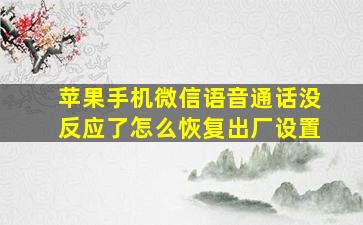 苹果手机微信语音通话没反应了怎么恢复出厂设置